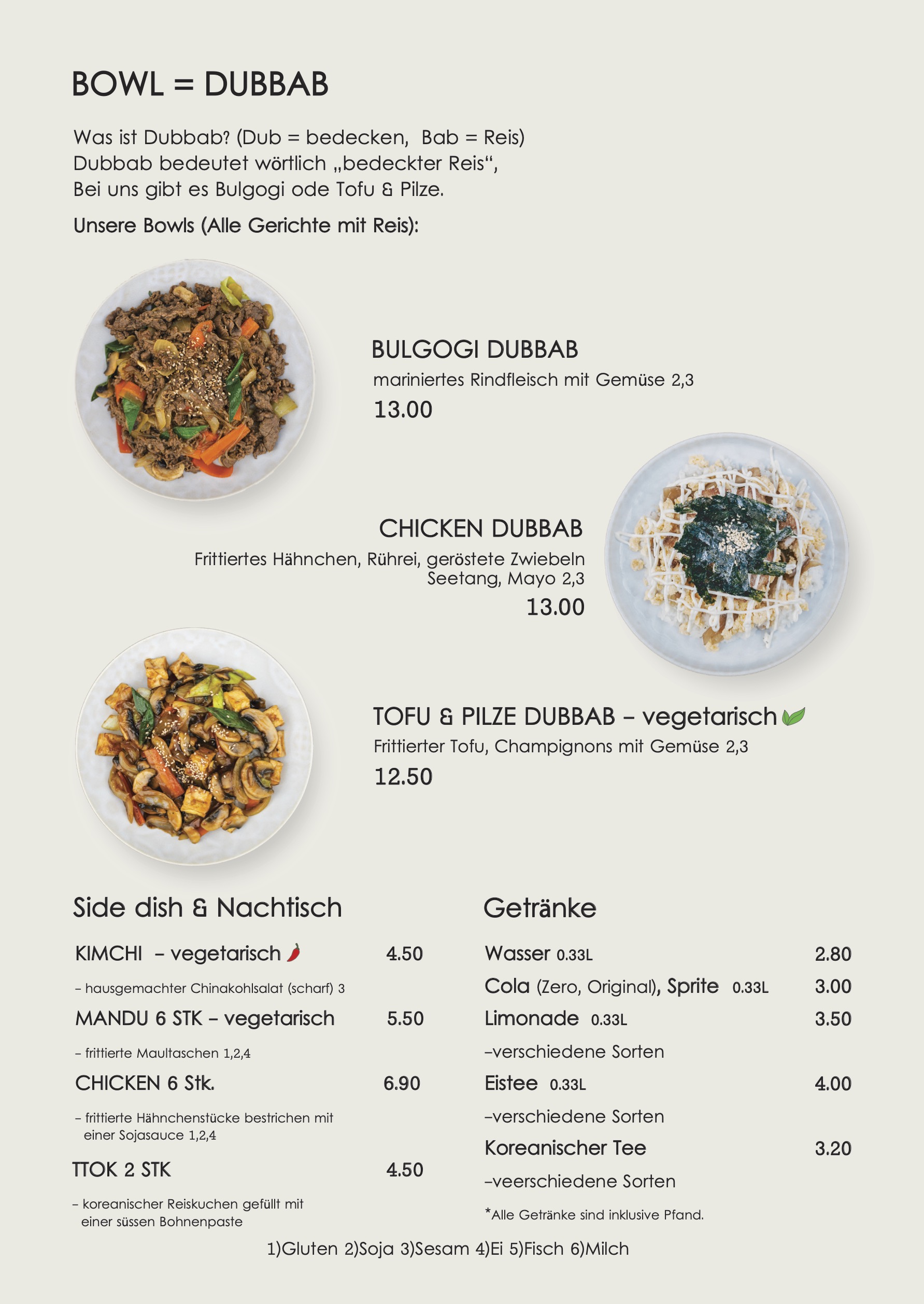 BOWL = DUBBAB

Was ist Dubbab? (Dub = bedecken, Bab = Reis)
Dubbab bedeutet wörtlich „bedeckter Reis“,
Bei uns gibt es Bulgogi ode Tofu & Pilze.

Unsere Bowls (Alle Gerichte mit Reis):

BULGOGI DUBBAB
mariniertes Rindfleisch mit Gemüse 2,3
13.00

CHICKEN DUBBAB
Frittiertes Hähnchen, Rührei, geröstete Zwiebeln Seetang, Mayo 2,3
13.00

TOFU & PILZE DUBBAB – vegetarisch
Frittierter Tofu, Champignons mit Gemüse 2,3
12.50

Side dish & Nachtisch

KIMCHI – vegetarisch 4.50
– hausgemachter Chinakohlsalat (scharf) 3

MANDU 6 STK – vegetarisch 5.50
– frittierte Maultaschen 1,2,4

CHICKEN 6 Stk. 6.90
– frittierte Hähnchenstücke bestrichen mit einer Sojasauce 1,2,4

TTOK 2 STK 4.50
– koreanischer Reiskuchen gefüllt mit einer süssen Bohnenpaste

Getränke

Wasser 0.33L 2.80
Cola (Zero, Original), Sprite 0.33L 3.00
Limonade 0.33L 3.50
–verschiedene Sorten
Eistee 0.33L 4.00
–verschiedene Sorten
Koreanischer Tee 3.20
–veerschiedene Sorten

*Alle Getränke sind inklusive Pfand.

1)Gluten 2)Soja 3)Sesam 4)Ei 5)Fisch 6)Milch